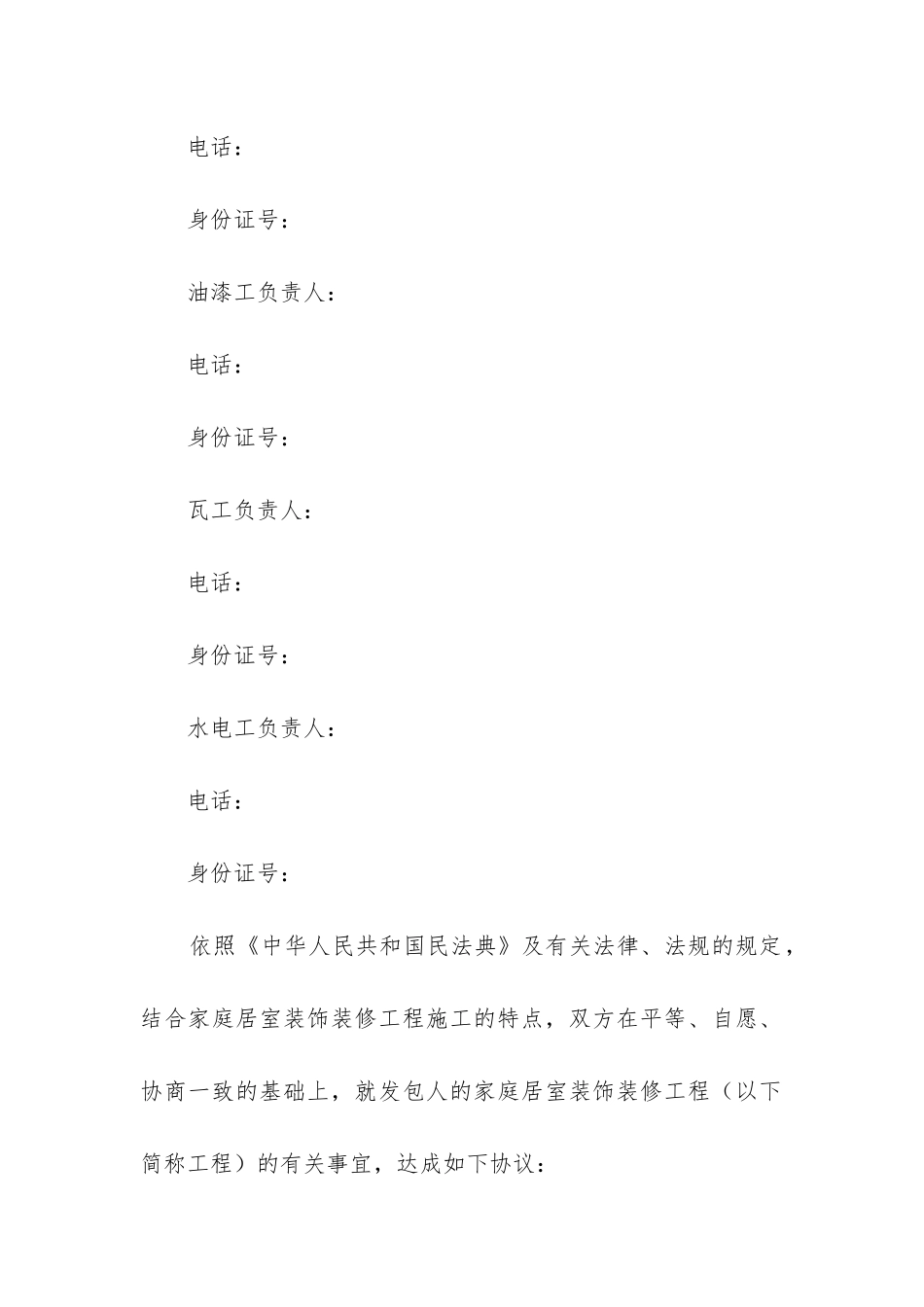 电话：

身份证号：

油漆工负责人：

电话：

身份证号：

瓦工负责人：

电话：

身份证号：

水电工负责人：

电话：

身份证号：

依照《中华人民共和国民法典》及有关法律、法规的规定，结合家庭居室装饰装修工程施工的特点，双方在平等、自愿、协商一致的基础上，就发包人的家庭居室装饰装修工程（以下简称工程）的有关事宜，达成如下协议：